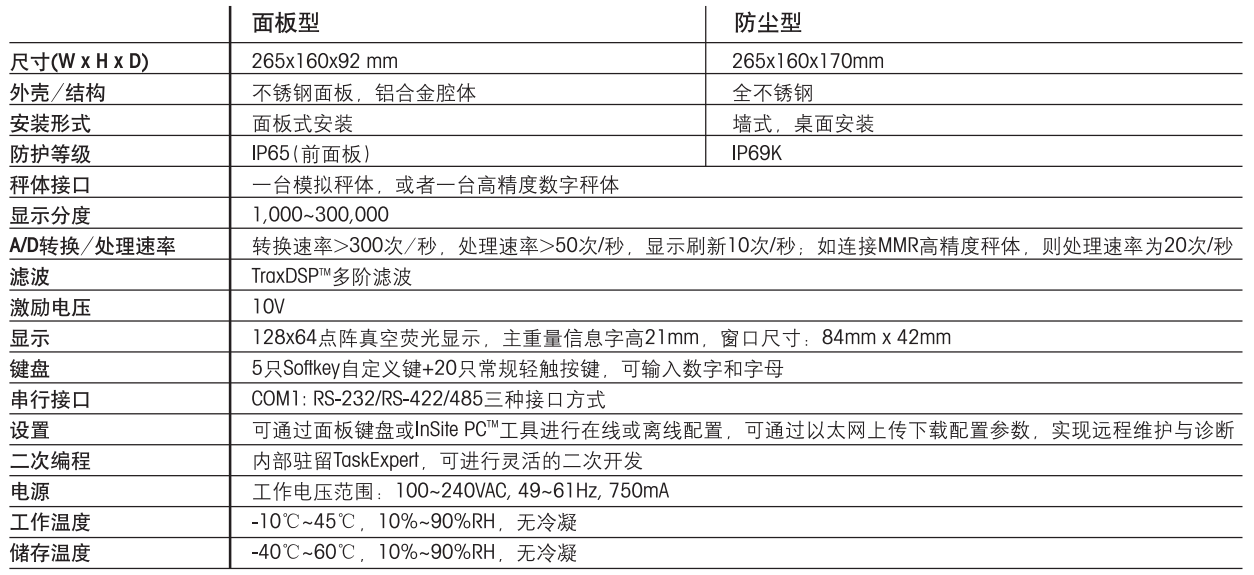 | | 面板型 | 防尘型 |
|---|---|---|
| 尺寸(W x H x D) | 265x160x92 mm | 265x160x170mm |
| 外壳/结构 | 不锈钢面板，铝合金腔体 | 全不锈钢 |
| 安装形式 | 面板式安装 | 墙式，桌面安装 |
| 防护等级 | IP65(前面板) | IP69K |
| 秤体接口 | 一台模拟秤体，或者一台高精度数字秤体 | |
| 显示分度 | 1,000~300,000 | |
| A/D转换/处理速率 | 转换速率>300次/秒，处理速率>50次/秒，显示刷新10次/秒；如连接MMR高精度秤体，则处理速率为20次/秒 | |
| 滤波 | TraxDSP™多阶滤波 | |
| 激励电压 | 10V | |
| 显示 | 128x64点阵真空荧光显示，主重量信息字高21mm，窗口尺寸：84mm x 42mm | |
| 键盘 | 5只Softkey自定义键+20只常规轻触按键，可输入数字和字母 | |
| 串行接口 | COM1: RS-232/RS-422/485三种接口方式 | |
| 设置 | 可通过面板键盘或InSite PC™工具进行在线或离线配置，可通过以太网上传下载配置参数，实现远程维护与诊断 | |
| 二次编程 | 内部驻留TaskExpert，可进行灵活的二次开发 | |
| 电源 | 工作电压范围：100~240VAC, 49~61Hz, 750mA | |
| 工作温度 | -10℃~45℃，10%~90%RH，无冷凝 | |
| 储存温度 | -40℃~60℃，10%~90%RH，无冷凝 | |